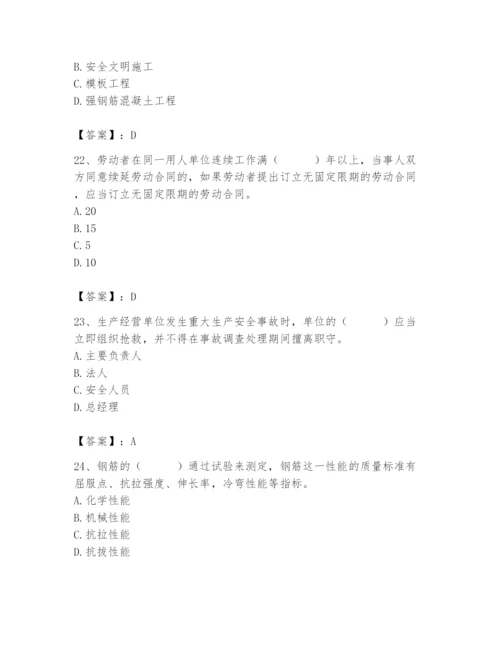 B. 安全文明施工
C. 模板工程
D. 强钢筋混凝土工程

【答案】：D

22、劳动者在同一用人单位连续工作满（　　）年以上，当事人双方同意续延劳动合同的，如果劳动者提出订立无固定限期的劳动合同，应当订立无固定限期的劳动合同。
A. 20
B. 15
C. 5
D. 10

【答案】：D

23、生产经营单位发生重大生产安全事故时，单位的（　　）应当立即组织抢救，并不得在事故调查处理期间擅离职守。
A. 主要负责人
B. 法人
C. 安全人员
D. 总经理

【答案】：A

24、钢筋的（　　）通过试验来测定，钢筋这一性能的质量标准有屈服点、抗拉强度、伸长率，冷弯性能等指标。
A. 化学性能
B. 机械性能
C. 抗拉性能
D. 抗拔性能